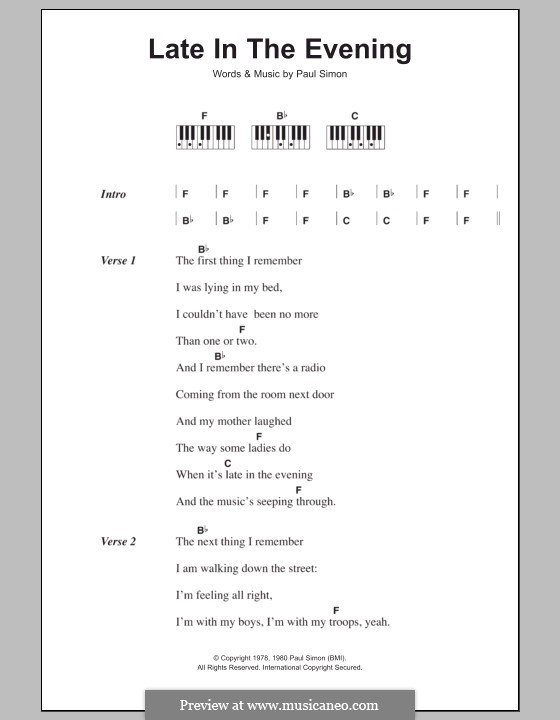 Late In The Evening

Words & Music by Paul Simon

F B♭ C

Intro | F | F | F | F | B♭ | B♭ | F | F |
| B♭ | B♭ | F | F | C | C | F | F ||

Verse 1
B♭
The first thing I remember
I was lying in my bed,
I couldn't have been no more
F
Than one or two.
B♭
And I remember there's a radio
Coming from the room next door
And my mother laughed
F
The way some ladies do
C
When it's late in the evening
F
And the music's seeping through.

Verse 2
B♭
The next thing I remember
I am walking down the street:
I'm feeling all right,
F
I'm with my boys, I'm with my troops, yeah.

© Copyright 1978, 1980 Paul Simon (BMI).
All Rights Reserved. International Copyright Secured.

Preview at www.musicaneo.com